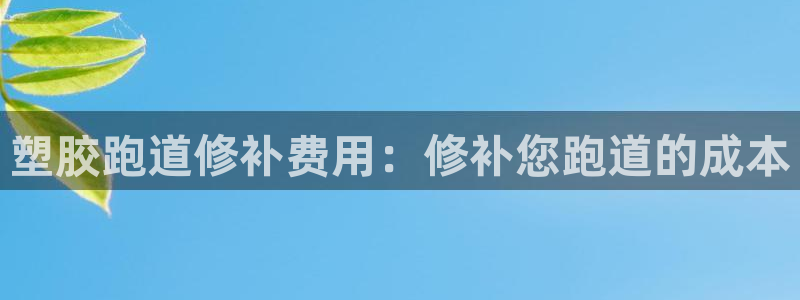 塑胶跑道修补费用：修补您跑道的成本